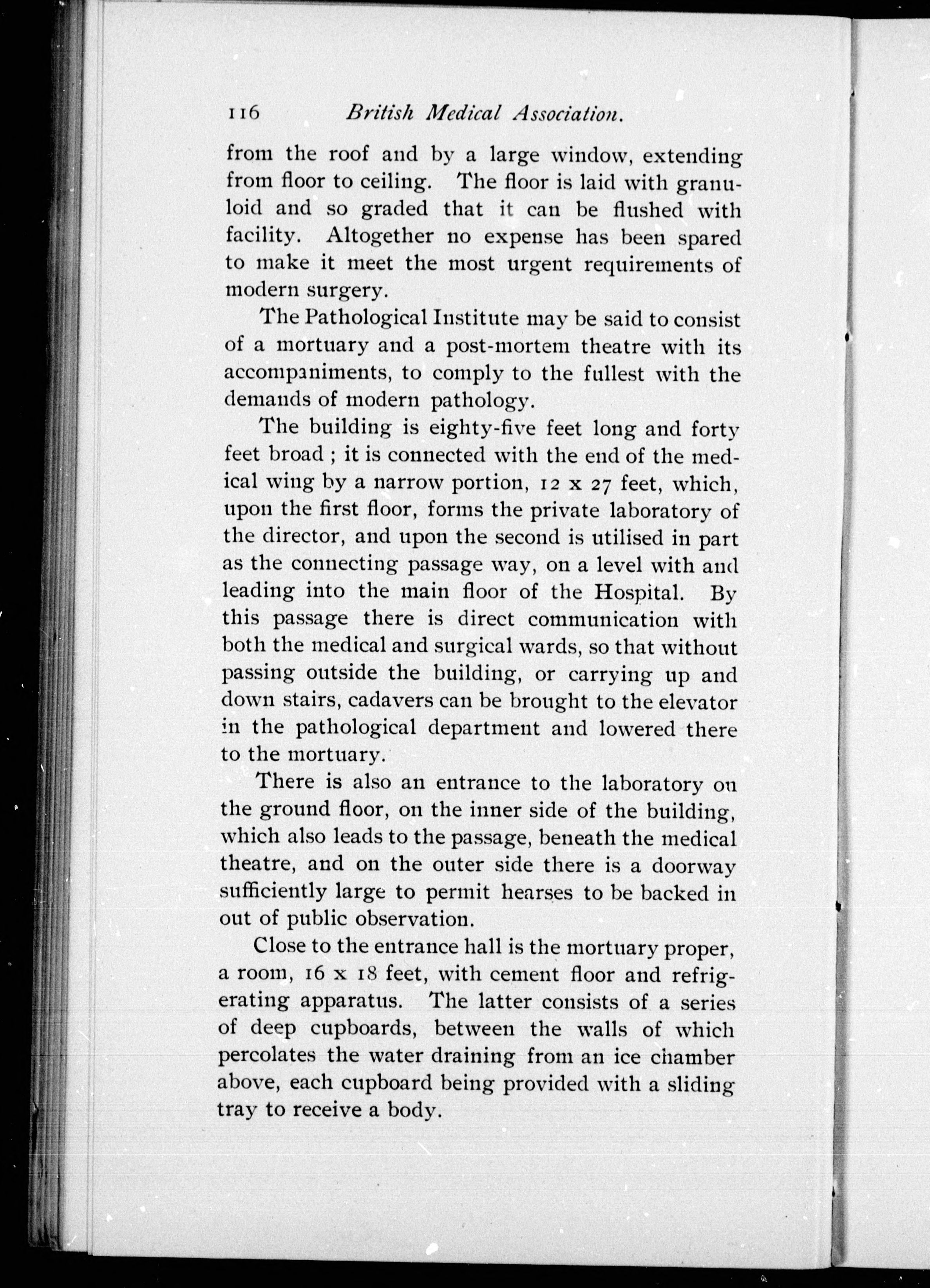 116 British Medical Association.

from the roof and by a large window, extending from floor to ceiling. The floor is laid with granuloid and so graded that it can be flushed with facility. Altogether no expense has been spared to make it meet the most urgent requirements of modern surgery.

The Pathological Institute may be said to consist of a mortuary and a post-mortem theatre with its accompaniments, to comply to the fullest with the demands of modern pathology.

The building is eighty-five feet long and forty feet broad ; it is connected with the end of the medical wing by a narrow portion, 12 x 27 feet, which, upon the first floor, forms the private laboratory of the director, and upon the second is utilised in part as the connecting passage way, on a level with and leading into the main floor of the Hospital. By this passage there is direct communication with both the medical and surgical wards, so that without passing outside the building, or carrying up and down stairs, cadavers can be brought to the elevator in the pathological department and lowered there to the mortuary.

There is also an entrance to the laboratory on the ground floor, on the inner side of the building, which also leads to the passage, beneath the medical theatre, and on the outer side there is a doorway sufficiently large to permit hearses to be backed in out of public observation.

Close to the entrance hall is the mortuary proper, a room, 16 x 18 feet, with cement floor and refrigerating apparatus. The latter consists of a series of deep cupboards, between the walls of which percolates the water draining from an ice chamber above, each cupboard being provided with a sliding tray to receive a body.